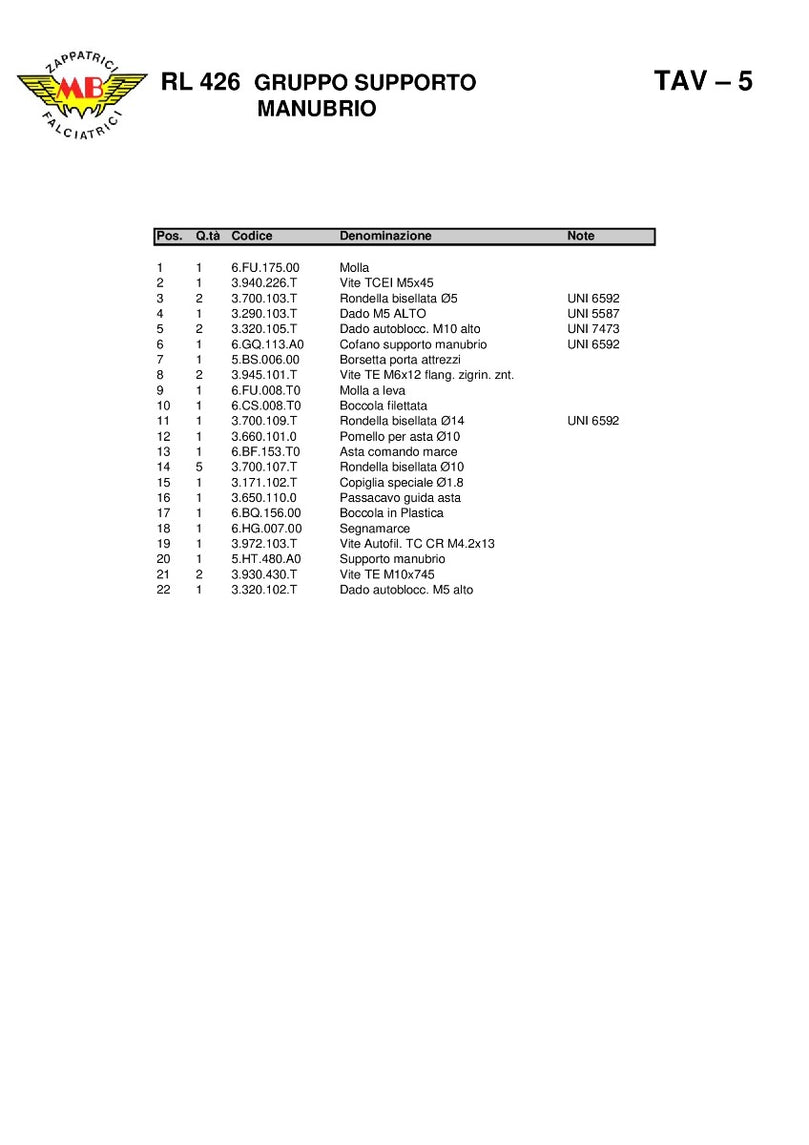 ZAPPATRICI
MB
FALCIATRICI

RL 426 GRUPPO SUPPORTO MANUBRIO

TAV – 5

| Pos. | Q.tà | Codice | Denominazione | Note |
|---|---|---|---|---|
| 1 | 1 | 6.FU.175.00 | Molla | |
| 2 | 1 | 3.940.226.T | Vite TCEI M5x45 | |
| 3 | 2 | 3.700.103.T | Rondella bisellata Ø5 | UNI 6592 |
| 4 | 1 | 3.290.103.T | Dado M5 ALTO | UNI 5587 |
| 5 | 2 | 3.320.105.T | Dado autoblocc. M10 alto | UNI 7473 |
| 6 | 1 | 6.GQ.113.A0 | Cofano supporto manubrio | UNI 6592 |
| 7 | 1 | 5.BS.006.00 | Borsetta porta attrezzi | |
| 8 | 2 | 3.945.101.T | Vite TE M6x12 flang. zigrin. znt. | |
| 9 | 1 | 6.FU.008.T0 | Molla a leva | |
| 10 | 1 | 6.CS.008.T0 | Boccola filettata | |
| 11 | 1 | 3.700.109.T | Rondella bisellata Ø14 | UNI 6592 |
| 12 | 1 | 3.660.101.0 | Pomello per asta Ø10 | |
| 13 | 1 | 6.BF.153.T0 | Asta comando marce | |
| 14 | 5 | 3.700.107.T | Rondella bisellata Ø10 | |
| 15 | 1 | 3.171.102.T | Copiglia speciale Ø1.8 | |
| 16 | 1 | 3.650.110.0 | Passacavo guida asta | |
| 17 | 1 | 6.BQ.156.00 | Boccola in Plastica | |
| 18 | 1 | 6.HG.007.00 | Segnamarce | |
| 19 | 1 | 3.972.103.T | Vite Autofil. TC CR M4.2x13 | |
| 20 | 1 | 5.HT.480.A0 | Supporto manubrio | |
| 21 | 2 | 3.930.430.T | Vite TE M10x745 | |
| 22 | 1 | 3.320.102.T | Dado autoblocc. M5 alto | |